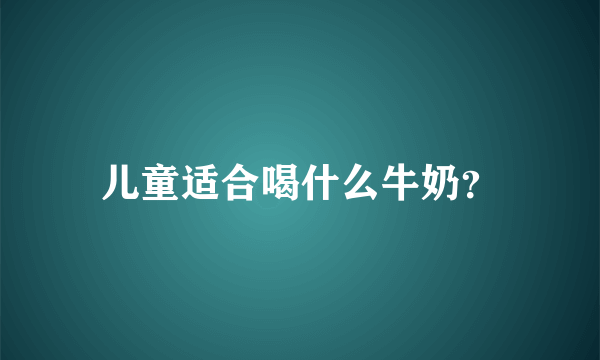 儿童适合喝什么牛奶?